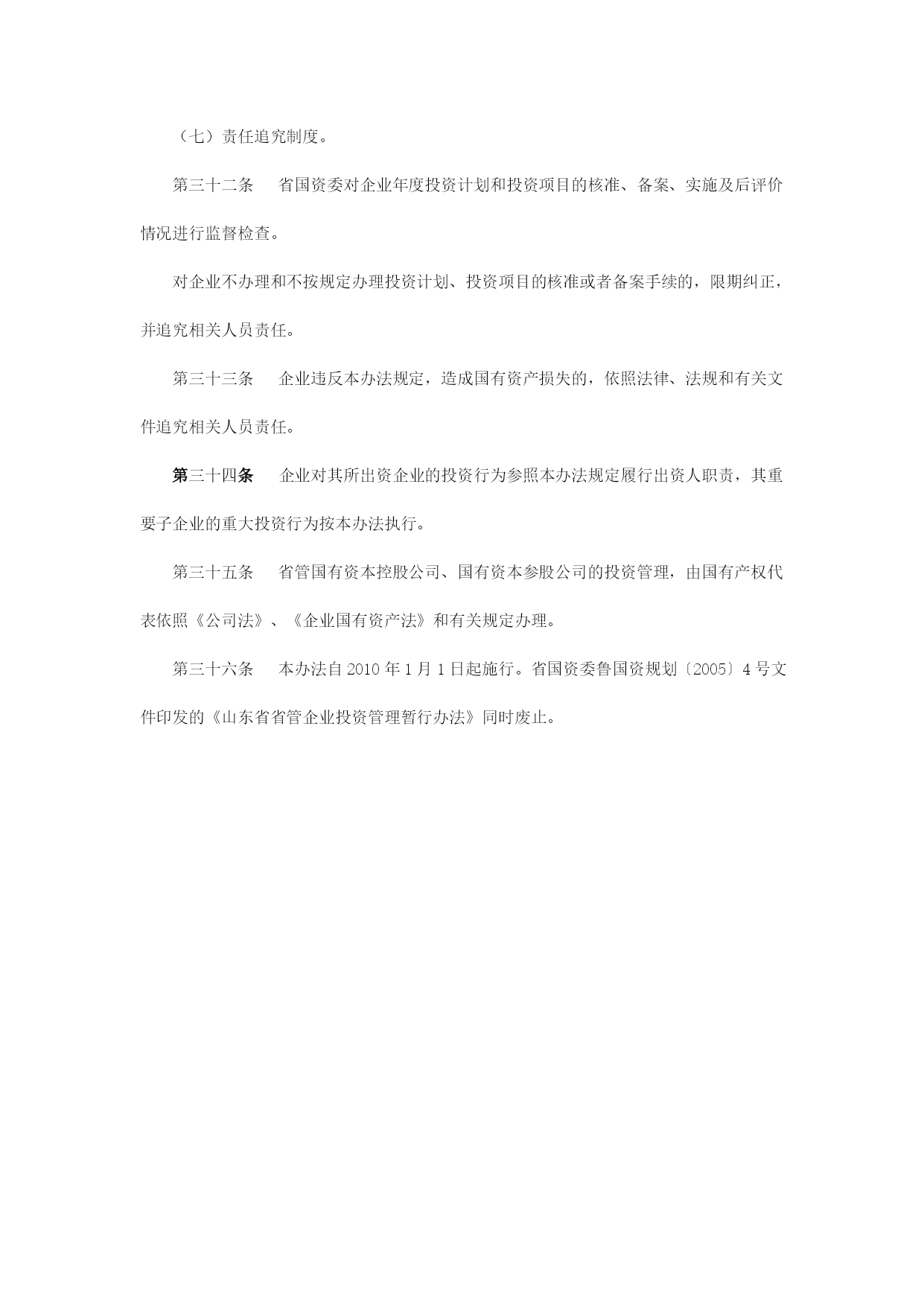 （七）责任追究制度。

第三十二条　省国资委对企业年度投资计划和投资项目的核准、备案、实施及后评价情况进行监督检查。

对企业不办理和不按规定办理投资计划、投资项目的核准或者备案手续的，限期纠正，并追究相关人员责任。

第三十三条　企业违反本办法规定，造成国有资产损失的，依照法律、法规和有关文件追究相关人员责任。

第三十四条　企业对其所出资企业的投资行为参照本办法规定履行出资人职责，其重要子企业的重大投资行为按本办法执行。

第三十五条　省管国有资本控股公司、国有资本参股公司的投资管理，由国有产权代表依照《公司法》、《企业国有资产法》和有关规定办理。

第三十六条　本办法自 2010 年 1 月 1 日起施行。省国资委鲁国资规划〔2005〕4 号文件印发的《山东省省管企业投资管理暂行办法》同时废止。